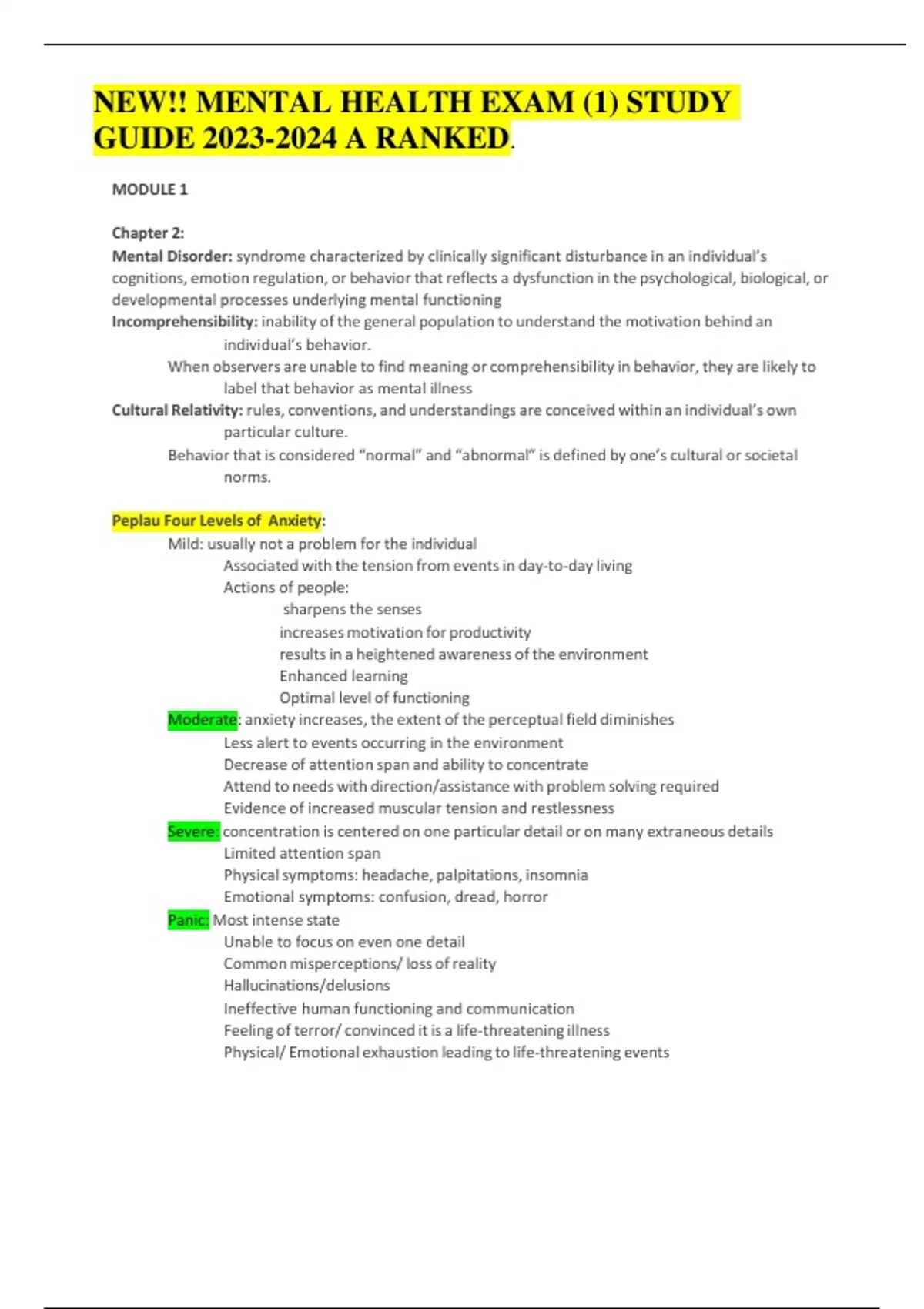 NEW!! MENTAL HEALTH EXAM (1) STUDY GUIDE 2023-2024 A RANKED.

MODULE 1

Chapter 2:
Mental Disorder: syndrome characterized by clinically significant disturbance in an individual's cognitions, emotion regulation, or behavior that reflects a dysfunction in the psychological, biological, or developmental processes underlying mental functioning
Incomprehensibility: inability of the general population to understand the motivation behind an individual's behavior.
When observers are unable to find meaning or comprehensibility in behavior, they are likely to label that behavior as mental illness
Cultural Relativity: rules, conventions, and understandings are conceived within an individual's own particular culture.
Behavior that is considered "normal" and "abnormal" is defined by one's cultural or societal norms.

Peplau Four Levels of Anxiety:
Mild: usually not a problem for the individual
Associated with the tension from events in day-to-day living
Actions of people:
sharpens the senses
increases motivation for productivity
results in a heightened awareness of the environment
Enhanced learning
Optimal level of functioning
Moderate: anxiety increases, the extent of the perceptual field diminishes
Less alert to events occurring in the environment
Decrease of attention span and ability to concentrate
Attend to needs with direction/assistance with problem solving required
Evidence of increased muscular tension and restlessness
Severe: concentration is centered on one particular detail or on many extraneous details
Limited attention span
Physical symptoms: headache, palpitations, insomnia
Emotional symptoms: confusion, dread, horror
Panic: Most intense state
Unable to focus on even one detail
Common misperceptions/ loss of reality
Hallucinations/delusions
Ineffective human functioning and communication
Feeling of terror/ convinced it is a life-threatening illness
Physical/ Emotional exhaustion leading to life-threatening events